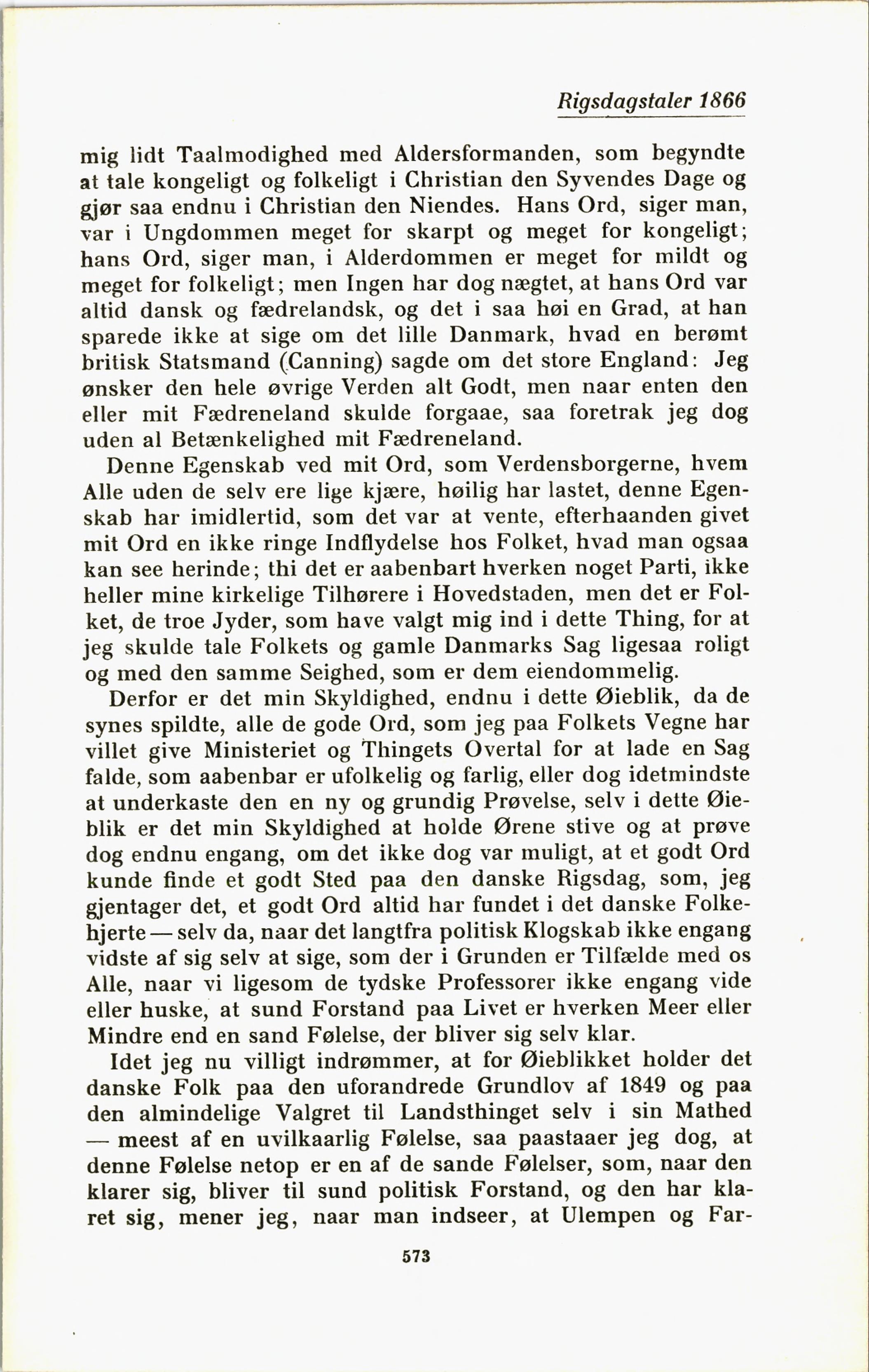 Rigsdagstaler 1866

mig lidt Taalmodighed med Aldersformanden, som begyndte at tale kongeligt og folkeligt i Christian den Syvendes Dage og gjør saa endnu i Christian den Niendes. Hans Ord, siger man, var i Ungdommen meget for skarpt og meget for kongeligt; hans Ord, siger man, i Alderdommen er meget for mildt og meget for folkeligt; men Ingen har dog nægtet, at hans Ord var altid dansk og fædrelandsk, og det i saa høi en Grad, at han sparede ikke at sige om det lille Danmark, hvad en berømt britisk Statsmand (Canning) sagde om det store England: Jeg ønsker den hele øvrige Verden alt Godt, men naar enten den eller mit Fædreneland skulde forgaae, saa foretrak jeg dog uden al Betænkelighed mit Fædreneland.

Denne Egenskab ved mit Ord, som Verdensborgerne, hvem Alle uden de selv ere lige kjære, høilig har lastet, denne Egenskab har imidlertid, som det var at vente, efterhaanden givet mit Ord en ikke ringe Indflydelse hos Folket, hvad man ogsaa kan see herinde; thi det er aabenbart hverken noget Parti, ikke heller mine kirkelige Tilhørere i Hovedstaden, men det er Folket, de troe Jyder, som have valgt mig ind i dette Thing, for at jeg skulde tale Folkets og gamle Danmarks Sag ligesaa roligt og med den samme Seighed, som er dem eiendommelig.

Derfor er det min Skyldighed, endnu i dette Øieblik, da de synes spildte, alle de gode Ord, som jeg paa Folkets Vegne har villet give Ministeriet og Thingets Overtal for at lade en Sag falde, som aabenbar er ufolkelig og farlig, eller dog idetmindste at underkaste den en ny og grundig Prøvelse, selv i dette Øieblik er det min Skyldighed at holde Ørene stive og at prøve dog endnu engang, om det ikke dog var muligt, at et godt Ord kunde finde et godt Sted paa den danske Rigsdag, som, jeg gjentager det, et godt Ord altid har fundet i det danske Folkehjerte — selv da, naar det langtfra politisk Klogskab ikke engang vidste af sig selv at sige, som der i Grunden er Tilfælde med os Alle, naar vi ligesom de tydske Professorer ikke engang vide eller huske, at sund Forstand paa Livet er hverken Meer eller Mindre end en sand Følelse, der bliver sig selv klar.

Idet jeg nu villigt indrømmer, at for Øieblikket holder det danske Folk paa den uforandrede Grundlov af 1849 og paa den almindelige Valgret til Landsthinget selv i sin Mathed — meest af en uvilkaarlig Følelse, saa paastaaer jeg dog, at denne Følelse netop er en af de sande Følelser, som, naar den klarer sig, bliver til sund politisk Forstand, og den har klaret sig, mener jeg, naar man indseer, at Ulempen og Far-

573